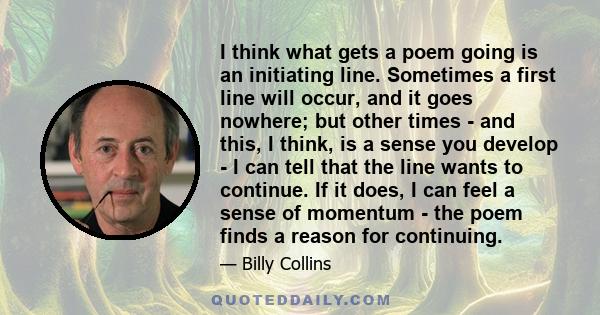 I think what gets a poem going is an initiating line. Sometimes a first line will occur, and it goes nowhere; but other times - and this, I think, is a sense you develop - I can tell that the line wants to continue. If it does, I can feel a sense of momentum - the poem finds a reason for continuing.

— Billy Collins

QUOTEDDAILY.COM